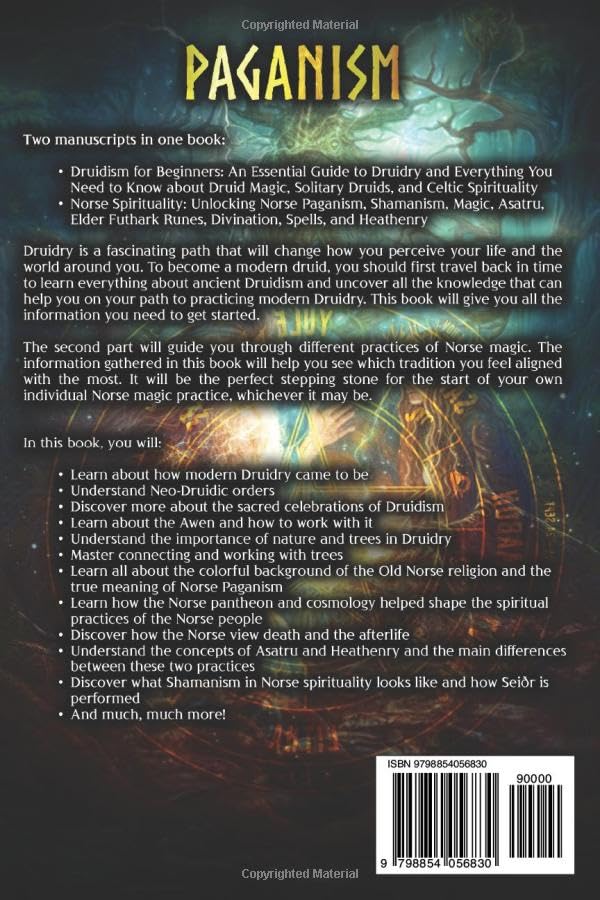 Copyrighted Material

PAGANISM

Two manuscripts in one book:

• Druidism for Beginners: An Essential Guide to Druidry and Everything You Need to Know about Druid Magic, Solitary Druids, and Celtic Spirituality
• Norse Spirituality: Unlocking Norse Paganism, Shamanism, Magic, Asatru, Elder Futhark Runes, Divination, Spells, and Heathenry

Druidry is a fascinating path that will change how you perceive your life and the world around you. To become a modern druid, you should first travel back in time to learn everything about ancient Druidism and uncover all the knowledge that can help you on your path to practicing modern Druidry. This book will give you all the information you need to get started.

The second part will guide you through different practices of Norse magic. The information gathered in this book will help you see which tradition you feel aligned with the most. It will be the perfect stepping stone for the start of your own individual Norse magic practice, whichever it may be.

In this book, you will:

• Learn about how modern Druidry came to be
• Understand Neo-Druidic orders
• Discover more about the sacred celebrations of Druidism
• Learn about the Awen and how to work with it
• Understand the importance of nature and trees in Druidry
• Master connecting and working with trees
• Learn all about the colorful background of the Old Norse religion and the true meaning of Norse Paganism
• Learn how the Norse pantheon and cosmology helped shape the spiritual practices of the Norse people
• Discover how the Norse view death and the afterlife
• Understand the concepts of Asatru and Heathenry and the main differences between these two practices
• Discover what Shamanism in Norse spirituality looks like and how Seiðr is performed
• And much, much more!

ISBN 9798854056830

90000

9 798854 056830

Copyrighted Material